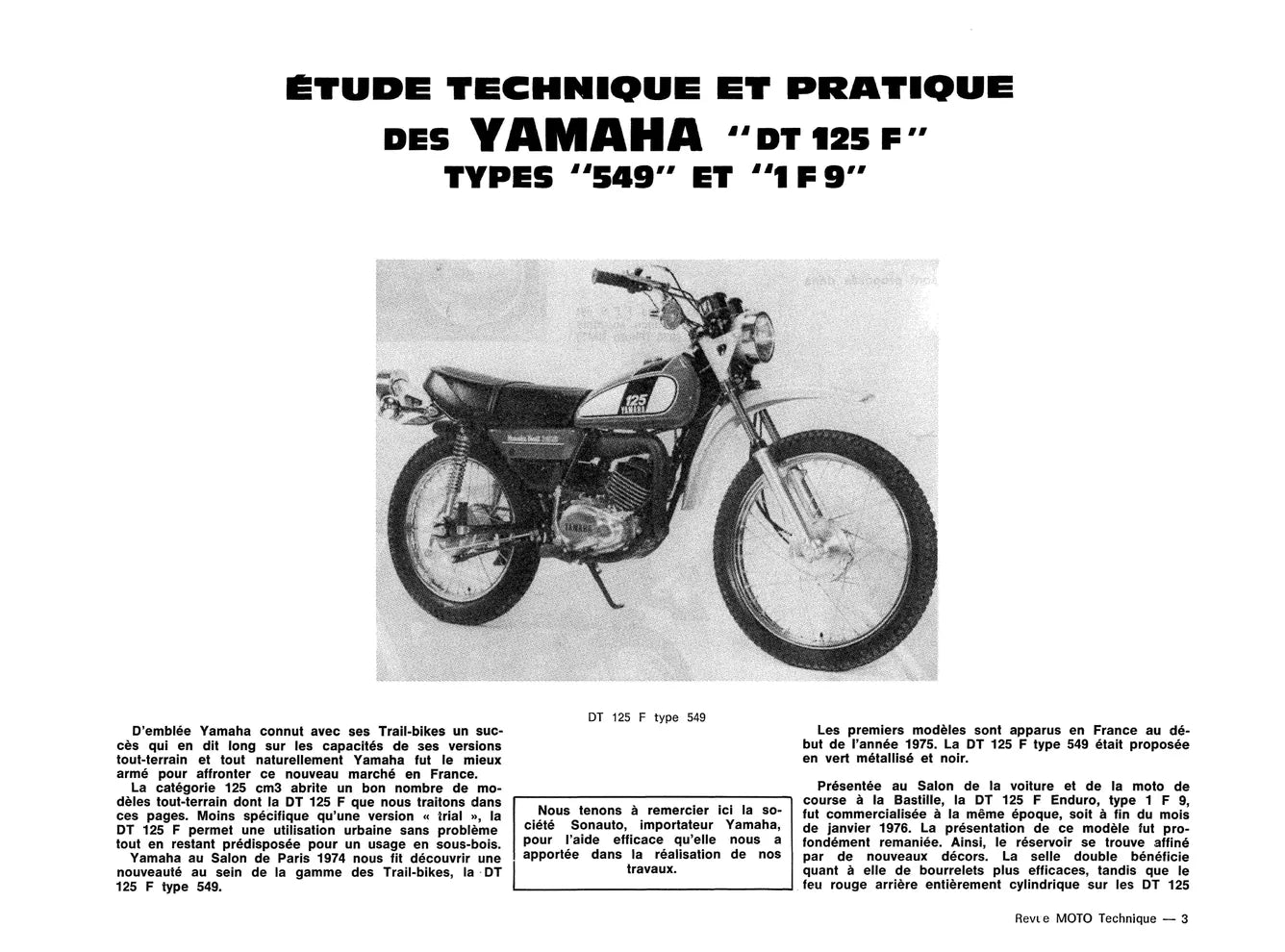 ÉTUDE TECHNIQUE ET PRATIQUE
DES YAMAHA "DT 125 F"
TYPES "549" ET "1 F 9"

DT 125 F type 549

D'emblée Yamaha connut avec ses Trail-bikes un succès qui en dit long sur les capacités de ses versions tout-terrain et tout naturellement Yamaha fut le mieux armé pour affronter ce nouveau marché en France.
La catégorie 125 cm3 abrite un bon nombre de modèles tout-terrain dont la DT 125 F que nous traitons dans ces pages. Moins spécifique qu'une version « trial », la DT 125 F permet une utilisation urbaine sans problème tout en restant prédisposée pour un usage en sous-bois.
Yamaha au Salon de Paris 1974 nous fit découvrir une nouveauté au sein de la gamme des Trail-bikes, la DT 125 F type 549.

Nous tenons à remercier ici la société Sonauto, importateur Yamaha, pour l'aide efficace qu'elle nous a apportée dans la réalisation de nos travaux.

Les premiers modèles sont apparus en France au début de l'année 1975. La DT 125 F type 549 était proposée en vert métallisé et noir.

Présentée au Salon de la voiture et de la moto de course à la Bastille, la DT 125 F Enduro, type 1 F 9, fut commercialisée à la même époque, soit à fin du mois de janvier 1976. La présentation de ce modèle fut profondément remaniée. Ainsi, le réservoir se trouve affiné par de nouveaux décors. La selle double bénéficie quant à elle de bourrelets plus efficaces, tandis que le feu rouge arrière entièrement cylindrique sur les DT 125

Revue MOTO Technique — 3